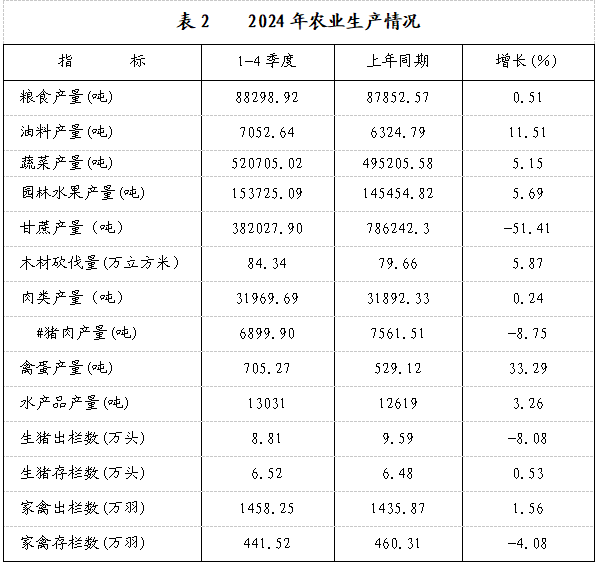 表 2　　2024 年农业生产情况

| 指　　标 | 1-4 季度 | 上年同期 | 增长(%) |
|---|---|---|---|
| 粮食产量(吨) | 88298.92 | 87852.57 | 0.51 |
| 油料产量(吨) | 7052.64 | 6324.79 | 11.51 |
| 蔬菜产量(吨) | 520705.02 | 495205.58 | 5.15 |
| 园林水果产量(吨) | 153725.09 | 145454.82 | 5.69 |
| 甘蔗产量（吨) | 382027.90 | 786242.3 | -51.41 |
| 木材砍伐量(万立方米) | 84.34 | 79.66 | 5.87 |
| 肉类产量（吨) | 31969.69 | 31892.33 | 0.24 |
| #猪肉产量(吨) | 6899.90 | 7561.51 | -8.75 |
| 禽蛋产量(吨) | 705.27 | 529.12 | 33.29 |
| 水产品产量(吨) | 13031 | 12619 | 3.26 |
| 生猪出栏数(万头) | 8.81 | 9.59 | -8.08 |
| 生猪存栏数(万头) | 6.52 | 6.48 | 0.53 |
| 家禽出栏数(万羽) | 1458.25 | 1435.87 | 1.56 |
| 家禽存栏数(万羽) | 441.52 | 460.31 | -4.08 |